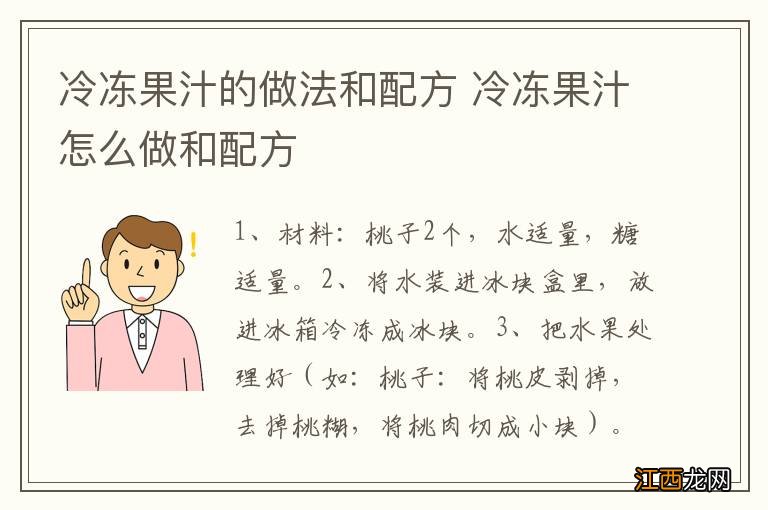 冷冻果汁的做法和配方 冷冻果汁怎么做和配方

1、材料：桃子2个，水适量，糖适量。2、将水装进冰块盒里，放进冰箱冷冻成冰块。3、把水果处理好（如：桃子：将桃皮剥掉，去掉桃糊，将桃肉切成小块）。

江西龙网